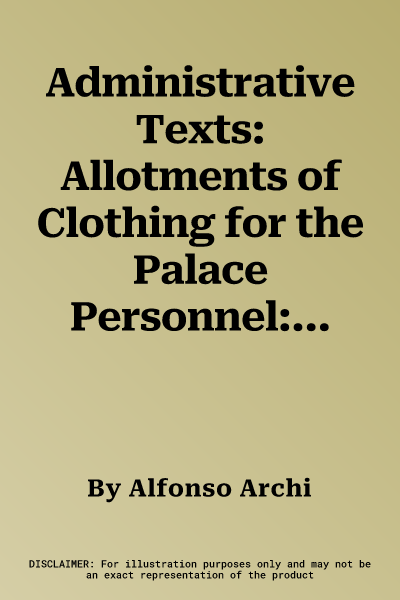 Administrative Texts: Allotments of Clothing for the Palace Personnel:...

By Alfonso Archi

DISCLAIMER: For illustration purposes only and may not be an exact representation of the product